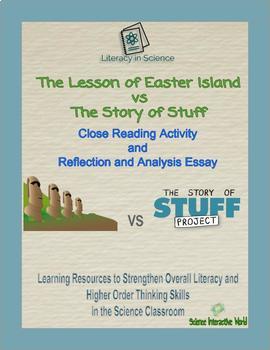 Literacy in Science

The Lesson of Easter Island
vs
The Story of Stuff

Close Reading Activity
and
Reflection and Analysis Essay

VS

THE STORY OF
STUFF
PROJECT

Learning Resources to Strengthen Overall Literacy and Higher Order Thinking Skills in the Science Classroom

Science Interactive World